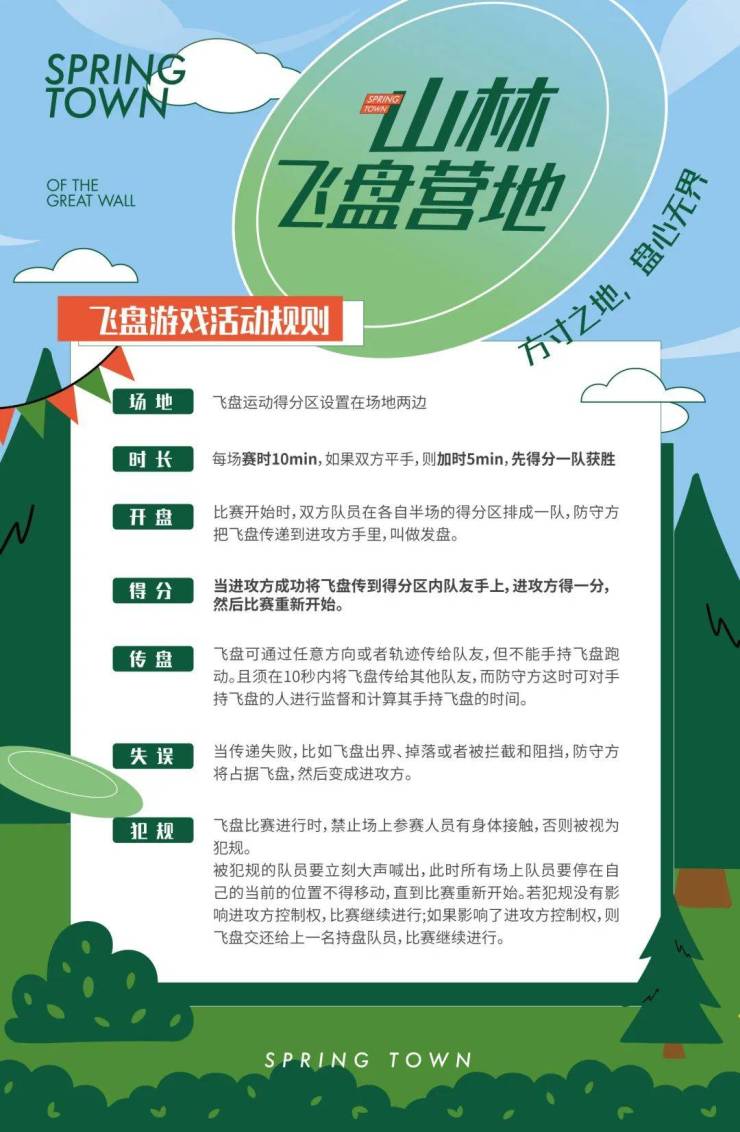 SPRING TOWN

OF THE GREAT WALL

SPRING TOWN 山林飞盘营地

方寸之地，盘心无界

飞盘游戏活动规则

场地 飞盘运动得分区设置在场地两边

时长 每场赛时10min，如果双方平手，则加时5min，先得分一队获胜

开盘 比赛开始时，双方队员在各自半场的得分区排成一队，防守方把飞盘传递到进攻方手里，叫做发盘。

得分 当进攻方成功将飞盘传到得分区内队友手上，进攻方得一分，然后比赛重新开始。

传盘 飞盘可通过任意方向或者轨迹传给队友，但不能手持飞盘跑动。且须在10秒内将飞盘传给其他队友，而防守方这时可对手持飞盘的人进行监督和计算其手持飞盘的时间。

失误 当传递失败，比如飞盘出界、掉落或者被拦截和阻挡，防守方将占据飞盘，然后变成进攻方。

犯规 飞盘比赛进行时，禁止场上参赛人员有身体接触，否则被视为犯规。
被犯规的队员要立刻大声喊出，此时所有场上队员要停在自己的当前的位置不得移动，直到比赛重新开始。若犯规没有影响进攻方控制权，比赛继续进行；如果影响了进攻方控制权，则飞盘交还给上一名持盘队员，比赛继续进行。

SPRING TOWN